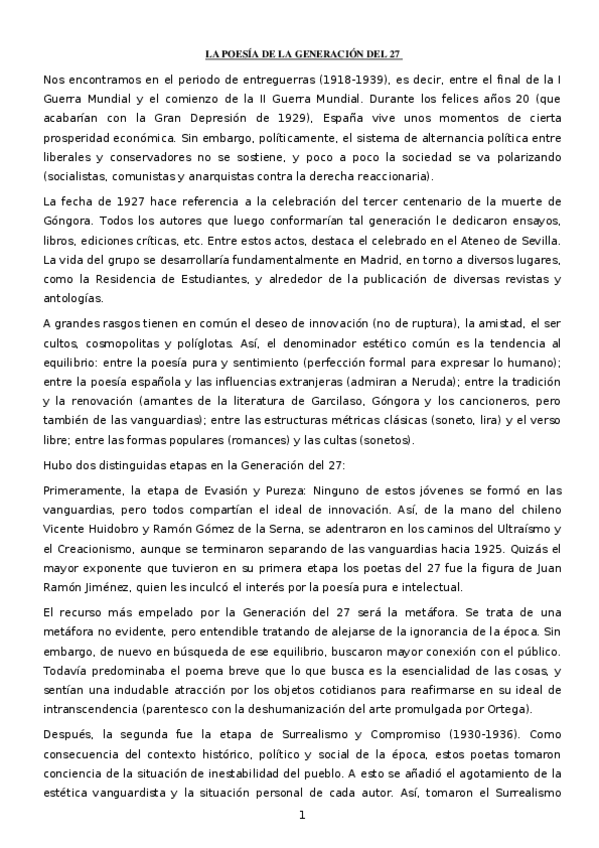 LA POESÍA DE LA GENERACIÓN DEL 27

Nos encontramos en el periodo de entreguerras (1918-1939), es decir, entre el final de la I Guerra Mundial y el comienzo de la II Guerra Mundial. Durante los felices años 20 (que acabarían con la Gran Depresión de 1929), España vive unos momentos de cierta prosperidad económica. Sin embargo, políticamente, el sistema de alternancia política entre liberales y conservadores no se sostiene, y poco a poco la sociedad se va polarizando (socialistas, comunistas y anarquistas contra la derecha reaccionaria).

La fecha de 1927 hace referencia a la celebración del tercer centenario de la muerte de Góngora. Todos los autores que luego conformarían tal generación le dedicaron ensayos, libros, ediciones críticas, etc. Entre estos actos, destaca el celebrado en el Ateneo de Sevilla. La vida del grupo se desarrollaría fundamentalmente en Madrid, en torno a diversos lugares, como la Residencia de Estudiantes, y alrededor de la publicación de diversas revistas y antologías.

A grandes rasgos tienen en común el deseo de innovación (no de ruptura), la amistad, el ser cultos, cosmopolitas y políglotas. Así, el denominador estético común es la tendencia al equilibrio: entre la poesía pura y sentimiento (perfección formal para expresar lo humano); entre la poesía española y las influencias extranjeras (admiran a Neruda); entre la tradición y la renovación (amantes de la literatura de Garcilaso, Góngora y los cancioneros, pero también de las vanguardias); entre las estructuras métricas clásicas (soneto, lira) y el verso libre; entre las formas populares (romances) y las cultas (sonetos).

Hubo dos distinguidas etapas en la Generación del 27:

Primeramente, la etapa de Evasión y Pureza: Ninguno de estos jóvenes se formó en las vanguardias, pero todos compartían el ideal de innovación. Así, de la mano del chileno Vicente Huidobro y Ramón Gómez de la Serna, se adentraron en los caminos del Ultraísmo y el Creacionismo, aunque se terminaron separando de las vanguardias hacia 1925. Quizás el mayor exponente que tuvieron en su primera etapa los poetas del 27 fue la figura de Juan Ramón Jiménez, quien les inculcó el interés por la poesía pura e intelectual.

El recurso más empelado por la Generación del 27 será la metáfora. Se trata de una metáfora no evidente, pero entendible tratando de alejarse de la ignorancia de la época. Sin embargo, de nuevo en búsqueda de ese equilibrio, buscaron mayor conexión con el público. Todavía predominaba el poema breve que lo que busca es la esencialidad de las cosas, y sentían una indudable atracción por los objetos cotidianos para reafirmarse en su ideal de intranscendencia (parentesco con la deshumanización del arte promulgada por Ortega).

Después, la segunda fue la etapa de Surrealismo y Compromiso (1930-1936). Como consecuencia del contexto histórico, político y social de la época, estos poetas tomaron conciencia de la situación de inestabilidad del pueblo. A esto se añadió el agotamiento de la estética vanguardista y la situación personal de cada autor. Así, tomaron el Surrealismo

1